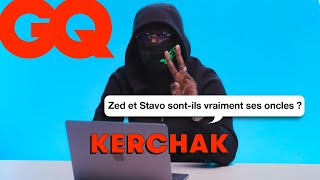 GQ

Zed et Stavo sont-ils vraiment ses oncles ?

KERCHAK